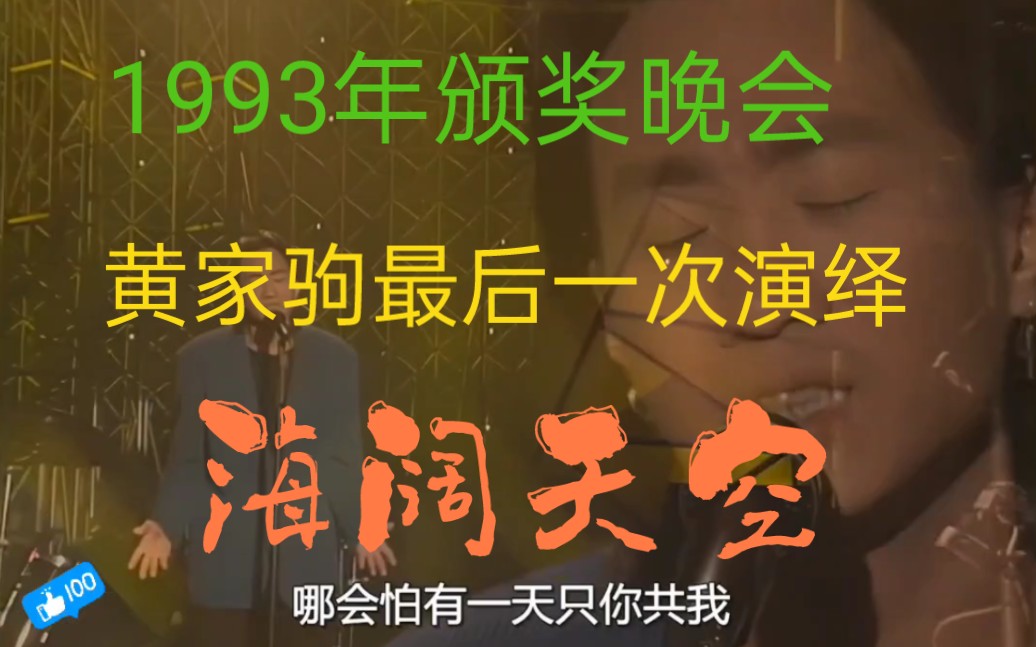 1993年颁奖晚会

黄家驹最后一次演绎

海阔天空

100

哪会怕有一天只你共我